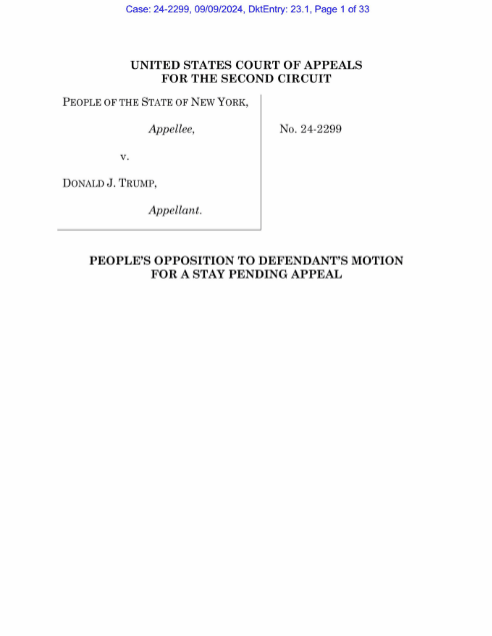 Case: 24-2299, 09/09/2024, DktEntry: 23.1, Page 1 of 33

UNITED STATES COURT OF APPEALS
FOR THE SECOND CIRCUIT

PEOPLE OF THE STATE OF NEW YORK,

Appellee,

v.

DONALD J. TRUMP,

Appellant.

No. 24-2299

PEOPLE'S OPPOSITION TO DEFENDANT'S MOTION FOR A STAY PENDING APPEAL